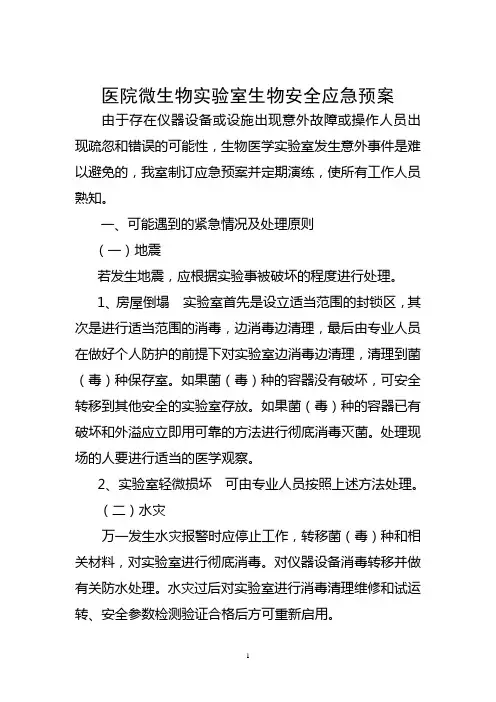 医院微生物实验室生物安全应急预案

由于存在仪器设备或设施出现意外故障或操作人员出现疏忽和错误的可能性，生物医学实验室发生意外事件是难以避免的，我室制订应急预案并定期演练，使所有工作人员熟知。

一、可能遇到的紧急情况及处理原则

（一）地震

若发生地震，应根据实验事被破坏的程度进行处理。

1、房屋倒塌　实验室首先是设立适当范围的封锁区，其次是进行适当范围的消毒，边消毒边清理，最后由专业人员在做好个人防护的前提下对实验室边消毒边清理，清理到菌（毒）种保存室。如果菌（毒）种的容器没有破坏，可安全转移到其他安全的实验室存放。如果菌（毒）种的容器已有破坏和外溢应立即用可靠的方法进行彻底消毒灭菌。处理现场的人要进行适当的医学观察。

2、实验室轻微损坏　可由专业人员按照上述方法处理。

（二）水灾

万一发生水灾报警时应停止工作，转移菌（毒）种和相关材料，对实验室进行彻底消毒。对仪器设备消毒转移并做有关防水处理。水灾过后对实验室进行消毒清理维修和试运转、安全参数检测验证合格后方可重新启用。

1